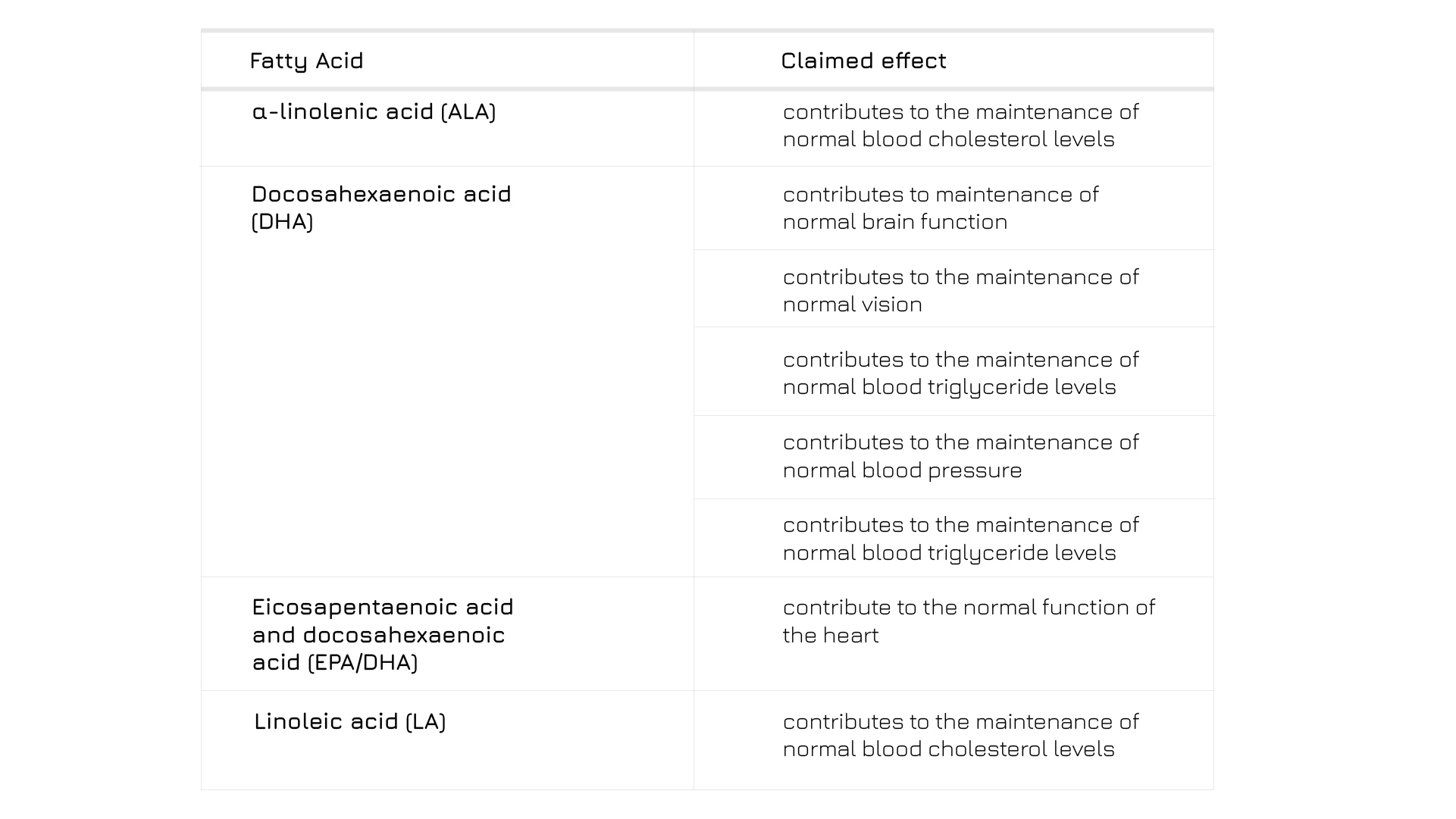 | Fatty Acid | Claimed effect |
|---|---|
| α-linolenic acid (ALA) | contributes to the maintenance of normal blood cholesterol levels |
| Docosahexaenoic acid (DHA) | contributes to maintenance of normal brain function |
| | contributes to the maintenance of normal vision |
| | contributes to the maintenance of normal blood triglyceride levels |
| | contributes to the maintenance of normal blood pressure |
| | contributes to the maintenance of normal blood triglyceride levels |
| Eicosapentaenoic acid and docosahexaenoic acid (EPA/DHA) | contribute to the normal function of the heart |
| Linoleic acid (LA) | contributes to the maintenance of normal blood cholesterol levels |